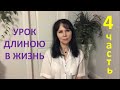 УРОК ДЛИНОЮ В ЖИЗНЬ

4 часть